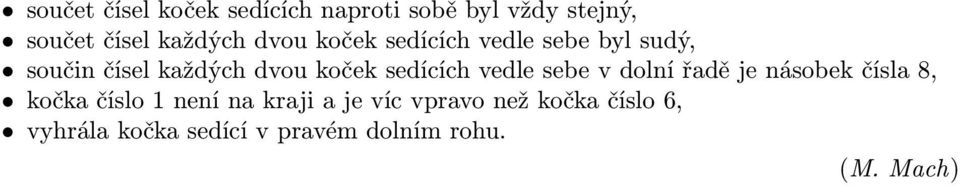 • součet čísel koček sedících naproti sobě byl vždy stejný,
• součet čísel každých dvou koček sedících vedle sebe byl sudý,
• součin čísel každých dvou koček sedících vedle sebe v dolní řadě je násobek čísla 8,
• kočka číslo 1 není na kraji a je víc vpravo než kočka číslo 6,
• vyhrála kočka sedící v pravém dolním rohu.

(M. Mach)